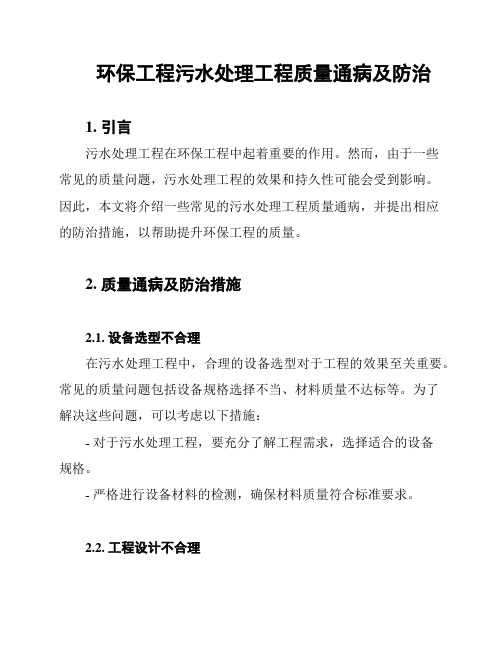 环保工程污水处理工程质量通病及防治

1. 引言

污水处理工程在环保工程中起着重要的作用。然而，由于一些常见的质量问题，污水处理工程的效果和持久性可能会受到影响。因此，本文将介绍一些常见的污水处理工程质量通病，并提出相应的防治措施，以帮助提升环保工程的质量。

2. 质量通病及防治措施

2.1. 设备选型不合理

在污水处理工程中，合理的设备选型对于工程的效果至关重要。常见的质量问题包括设备规格选择不当、材料质量不达标等。为了解决这些问题，可以考虑以下措施：

- 对于污水处理工程，要充分了解工程需求，选择适合的设备规格。

- 严格进行设备材料的检测，确保材料质量符合标准要求。

2.2. 工程设计不合理